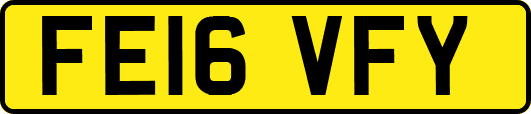 FE16 VFY